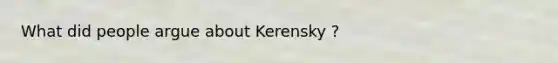 What did people argue about Kerensky ?